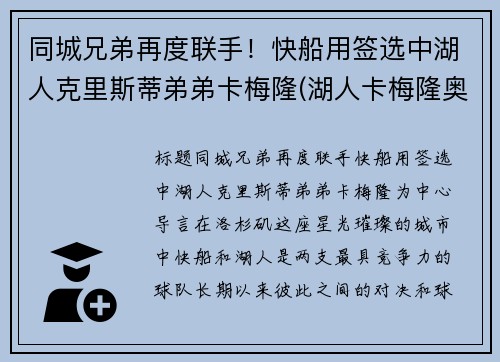 同城兄弟再度联手！快船用签选中湖人克里斯蒂弟弟卡梅隆(湖人卡梅隆奥

标题同城兄弟再度联手快船用签选中湖人克里斯蒂弟弟卡梅隆为中心导言在洛杉矶这座星光璀璨的城市中快船和湖人是两支最具竞争力的球队长期以来彼此之间的对决和球